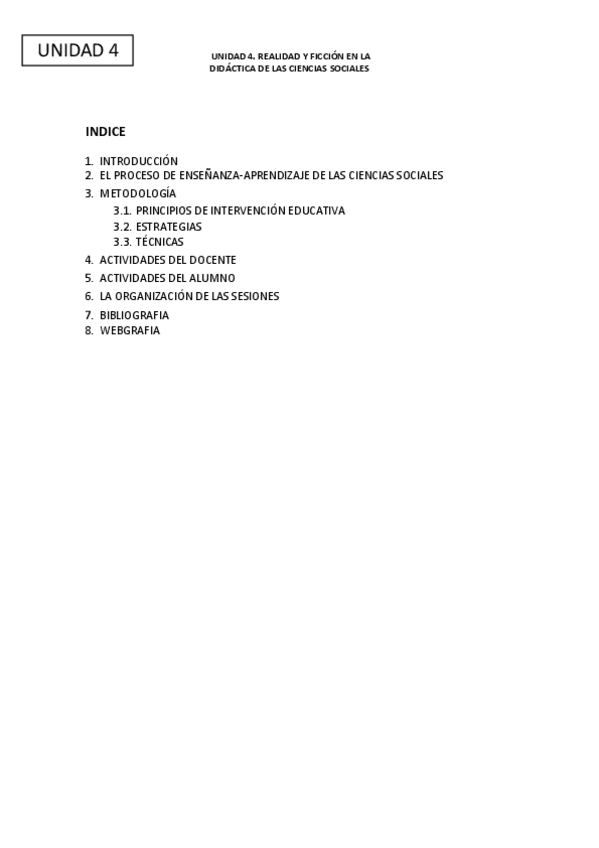 UNIDAD 4

UNIDAD 4. REALIDAD Y FICCIÓN EN LA DIDÁCTICA DE LAS CIENCIAS SOCIALES

INDICE

1. INTRODUCCIÓN
2. EL PROCESO DE ENSEÑANZA-APRENDIZAJE DE LAS CIENCIAS SOCIALES
3. METODOLOGÍA
3.1. PRINCIPIOS DE INTERVENCIÓN EDUCATIVA
3.2. ESTRATEGIAS
3.3. TÉCNICAS
4. ACTIVIDADES DEL DOCENTE
5. ACTIVIDADES DEL ALUMNO
6. LA ORGANIZACIÓN DE LAS SESIONES
7. BIBLIOGRAFIA
8. WEBGRAFIA